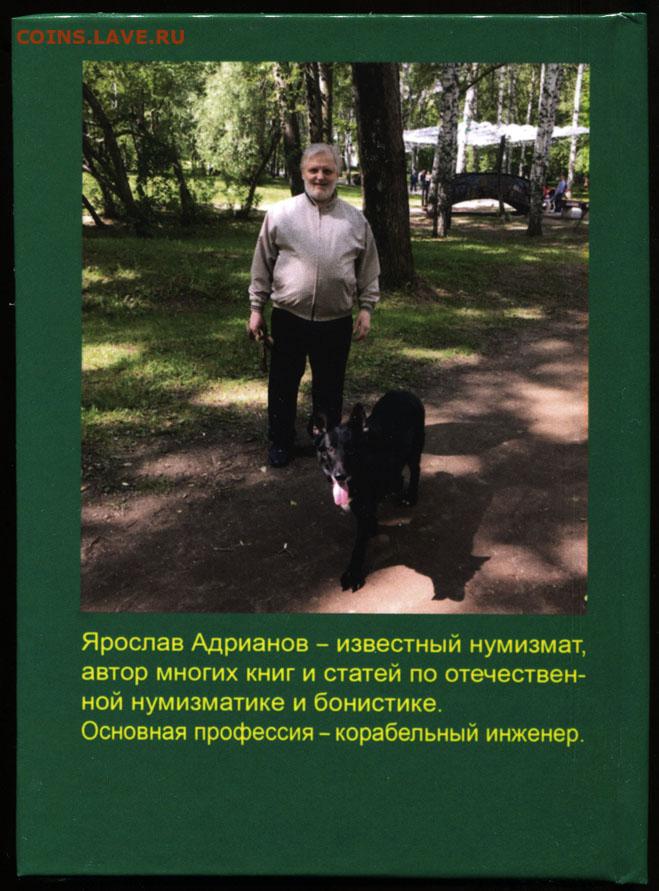 COINS.LAVE.RU

Ярослав Адрианов – известный нумизмат, автор многих книг и статей по отечественной нумизматике и бонистике.
Основная профессия – корабельный инженер.